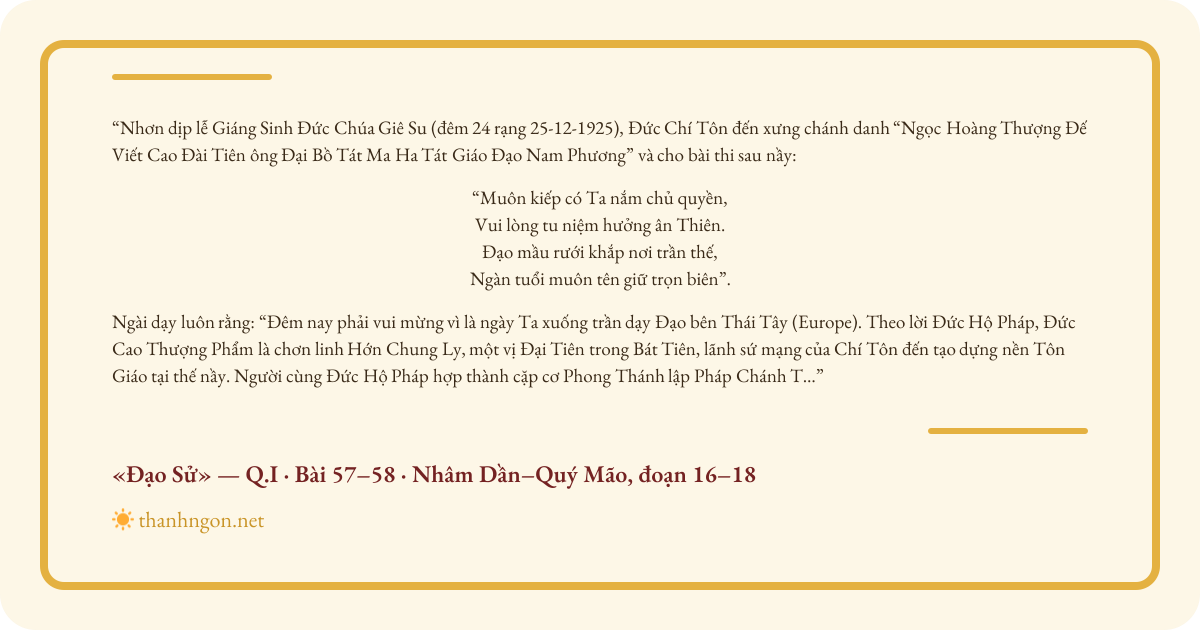 “Nhơn dịp lễ Giáng Sinh Đức Chúa Giê Su (đêm 24 rạng 25-12-1925), Đức Chí Tôn đến xưng chánh danh “Ngọc Hoàng Thượng Đế Viết Cao Đài Tiên ông Đại Bồ Tát Ma Ha Tát Giáo Đạo Nam Phương” và cho bài thi sau nầy:

“Muôn kiếp có Ta nắm chủ quyền,
Vui lòng tu niệm hưởng ân Thiên.
Đạo mầu rưới khắp nơi trần thế,
Ngàn tuổi muôn tên giữ trọn biên”.

Ngài dạy luôn rằng: “Đêm nay phải vui mừng vì là ngày Ta xuống trần dạy Đạo bên Thái Tây (Europe). Theo lời Đức Hộ Pháp, Đức Cao Thượng Phẩm là chơn linh Hớn Chung Ly, một vị Đại Tiên trong Bát Tiên, lãnh sứ mạng của Chí Tôn đến tạo dựng nền Tôn Giáo tại thế nầy. Người cùng Đức Hộ Pháp hợp thành cặp cơ Phong Thánh lập Pháp Chánh T...”

«Đạo Sử» — Q.I · Bài 57–58 · Nhâm Dần–Quý Mão, đoạn 16–18

thanhngon.net